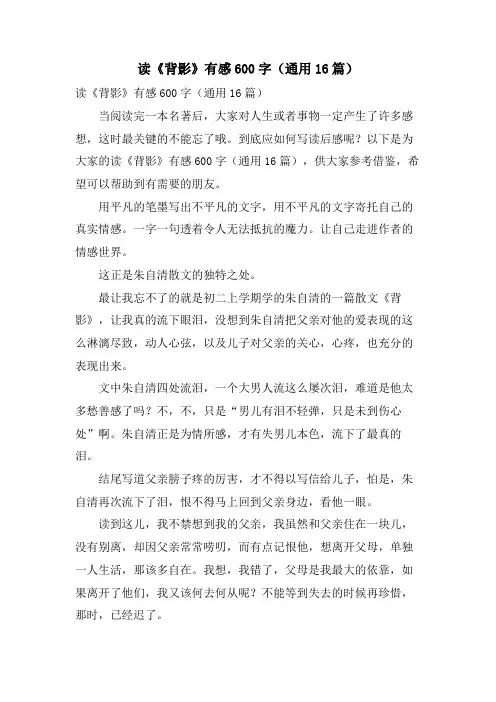 读《背影》有感600字（通用16篇）

读《背影》有感600字（通用16篇）

当阅读完一本名著后，大家对人生或者事物一定产生了许多感想，这时最关键的不能忘了哦。到底应如何写读后感呢？以下是为大家的读《背影》有感600字（通用16篇），供大家参考借鉴，希望可以帮助到有需要的朋友。

用平凡的笔墨写出不平凡的文字，用不平凡的文字寄托自己的真实情感。一字一句透着令人无法抵抗的魔力。让自己走进作者的情感世界。

这正是朱自清散文的独特之处。

最让我忘不了的就是初二上学期学的朱自清的一篇散文《背影》，让我真的流下眼泪，没想到朱自清把父亲对他的爱表现的这么淋漓尽致，动人心弦，以及儿子对父亲的关心，心疼，也充分的表现出来。

文中朱自清四处流泪，一个大男人流这么屡次泪，难道是他太多愁善感了吗？不，不，只是“男儿有泪不轻弹，只是未到伤心处”啊。朱自清正是为情所感，才有失男儿本色，流下了最真的泪。

结尾写道父亲膀子疼的厉害，才不得以写信给儿子，怕是，朱自清再次流下了泪，恨不得马上回到父亲身边，看他一眼。

读到这儿，我不禁想到我的父亲，我虽然和父亲住在一块儿，没有别离，却因父亲常常唠叨，而有点记恨他，想离开父母，单独一人生活，那该多自在。我想，我错了，父母是我最大的依靠，如果离开了他们，我又该何去何从呢？不能等到失去的时候再珍惜，那时，已经迟了。